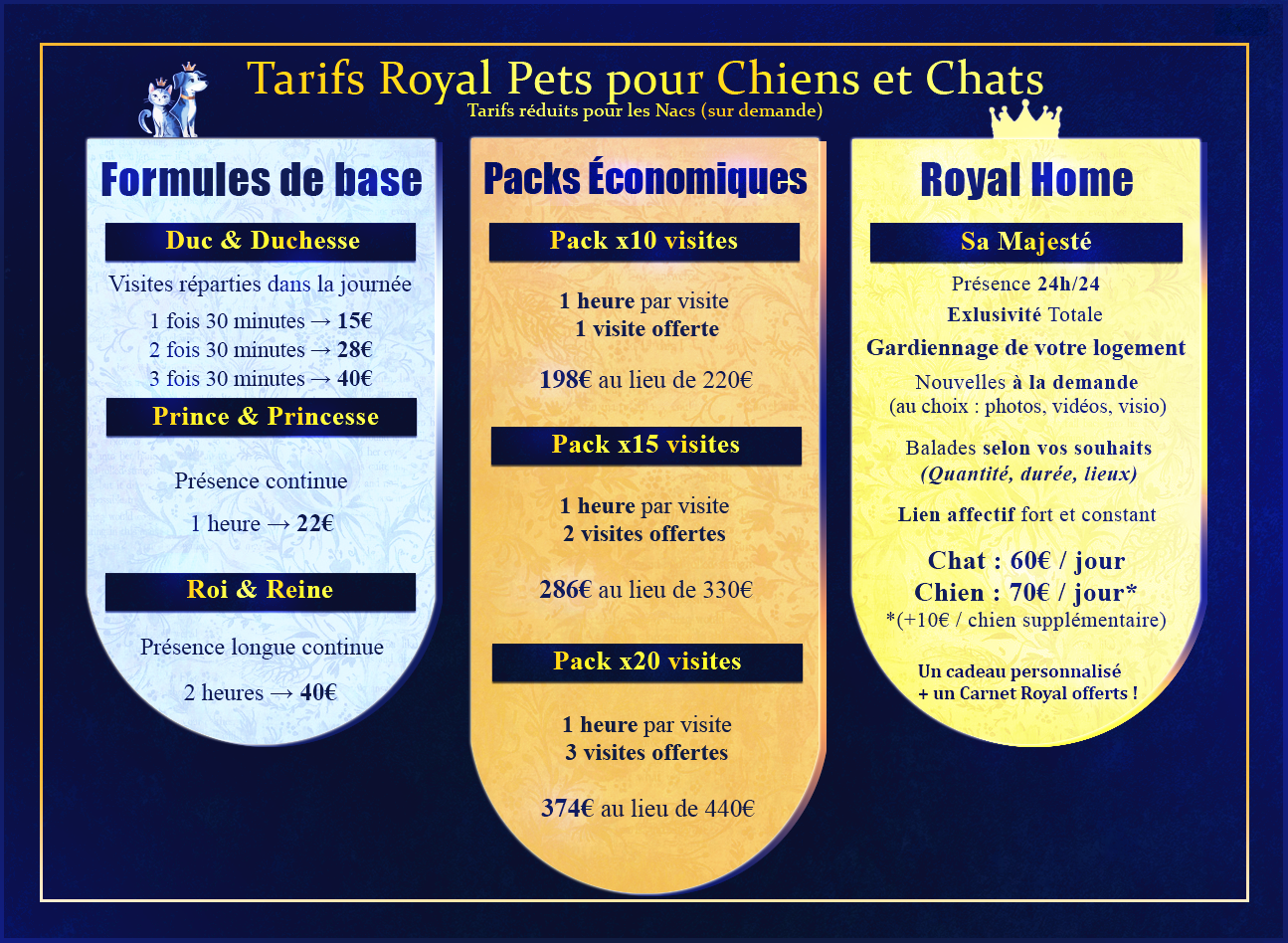 Tarifs Royal Pets pour Chiens et Chats
Tarifs réduits pour les Nacs (sur demande)

Formules de base

Duc & Duchesse

Visites réparties dans la journée
1 fois 30 minutes → 15€
2 fois 30 minutes → 28€
3 fois 30 minutes → 40€

Prince & Princesse

Présence continue
1 heure → 22€

Roi & Reine

Présence longue continue
2 heures → 40€

Packs Économiques

Pack x10 visites

1 heure par visite
1 visite offerte

198€ au lieu de 220€

Pack x15 visites

1 heure par visite
2 visites offertes

286€ au lieu de 330€

Pack x20 visites

1 heure par visite
3 visites offertes

374€ au lieu de 440€

Royal Home

Sa Majesté

Présence 24h/24
Exlusivité Totale
Gardiennage de votre logement
Nouvelles à la demande
(au choix : photos, vidéos, visio)

Balades selon vos souhaits
(Quantité, durée, lieux)

Lien affectif fort et constant

Chat : 60€ / jour
Chien : 70€ / jour*
*(+10€ / chien supplémentaire)

Un cadeau personnalisé
+ un Carnet Royal offerts !